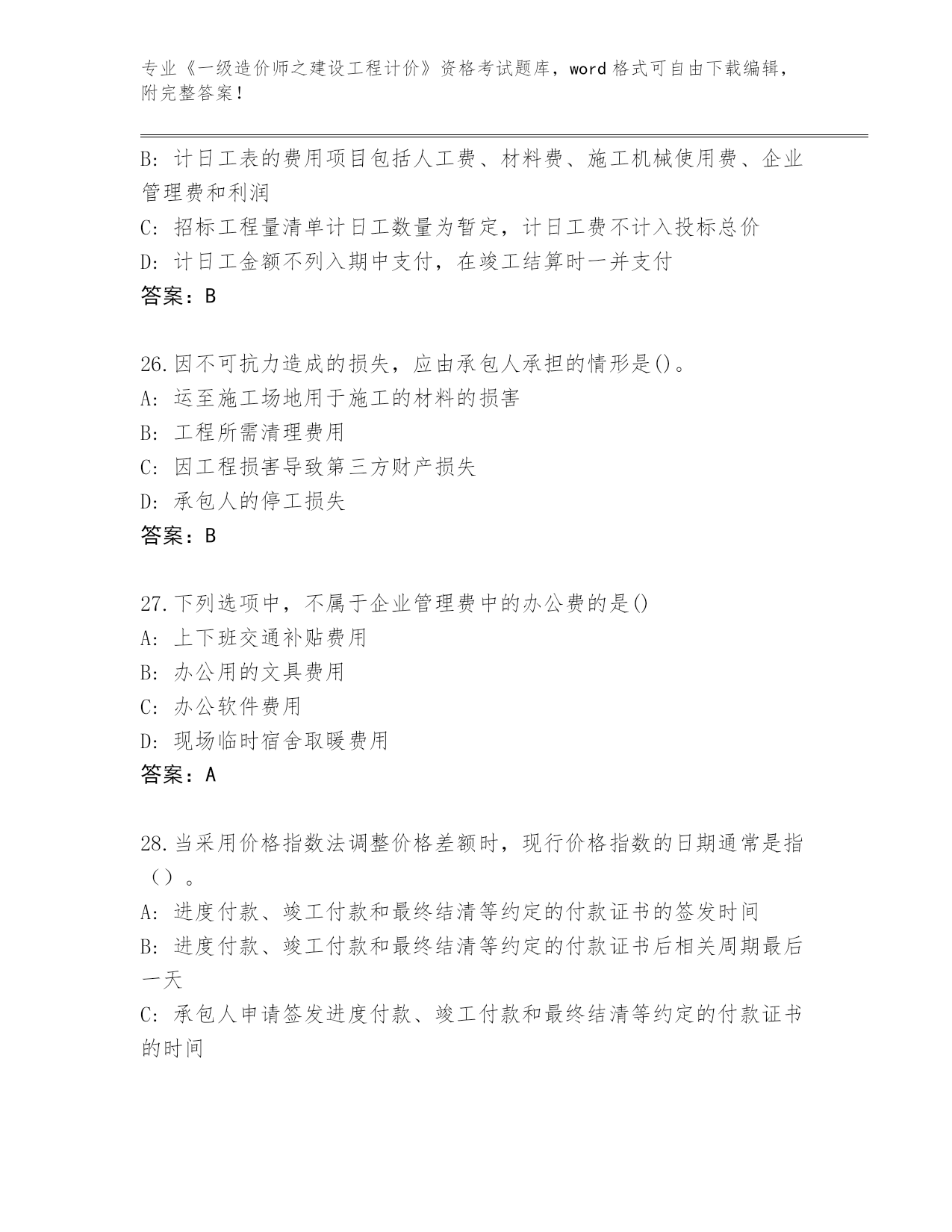 专业《一级造价师之建设工程计价》资格考试题库，word 格式可自由下载编辑，附完整答案！

B: 计日工表的费用项目包括人工费、材料费、施工机械使用费、企业管理费和利润
C: 招标工程量清单计日工数量为暂定，计日工费不计入投标总价
D: 计日工金额不列入期中支付，在竣工结算时一并支付
答案：B

26.因不可抗力造成的损失，应由承包人承担的情形是()。
A: 运至施工场地用于施工的材料的损害
B: 工程所需清理费用
C: 因工程损害导致第三方财产损失
D: 承包人的停工损失
答案：B

27.下列选项中，不属于企业管理费中的办公费的是()
A: 上下班交通补贴费用
B: 办公用的文具费用
C: 办公软件费用
D: 现场临时宿舍取暖费用
答案：A

28.当采用价格指数法调整价格差额时，现行价格指数的日期通常是指（）。
A: 进度付款、竣工付款和最终结清等约定的付款证书的签发时间
B: 进度付款、竣工付款和最终结清等约定的付款证书后相关周期最后一天
C: 承包人申请签发进度付款、竣工付款和最终结清等约定的付款证书的时间